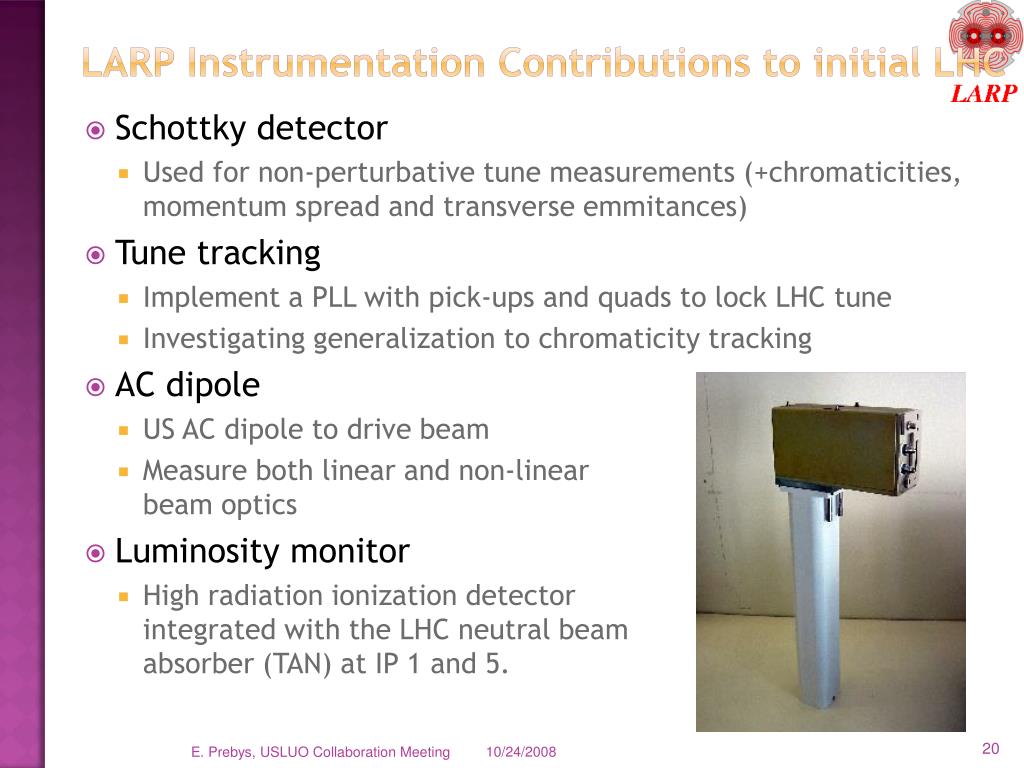 LARP Instrumentation Contributions to initial LHC

LARP

Schottky detector

Used for non-perturbative tune measurements (+chromaticities, momentum spread and transverse emmitances)

Tune tracking

Implement a PLL with pick-ups and quads to lock LHC tune

Investigating generalization to chromaticity tracking

AC dipole

US AC dipole to drive beam

Measure both linear and non-linear beam optics

Luminosity monitor

High radiation ionization detector integrated with the LHC neutral beam absorber (TAN) at IP 1 and 5.

E. Prebys, USLUO Collaboration Meeting 10/24/2008

20